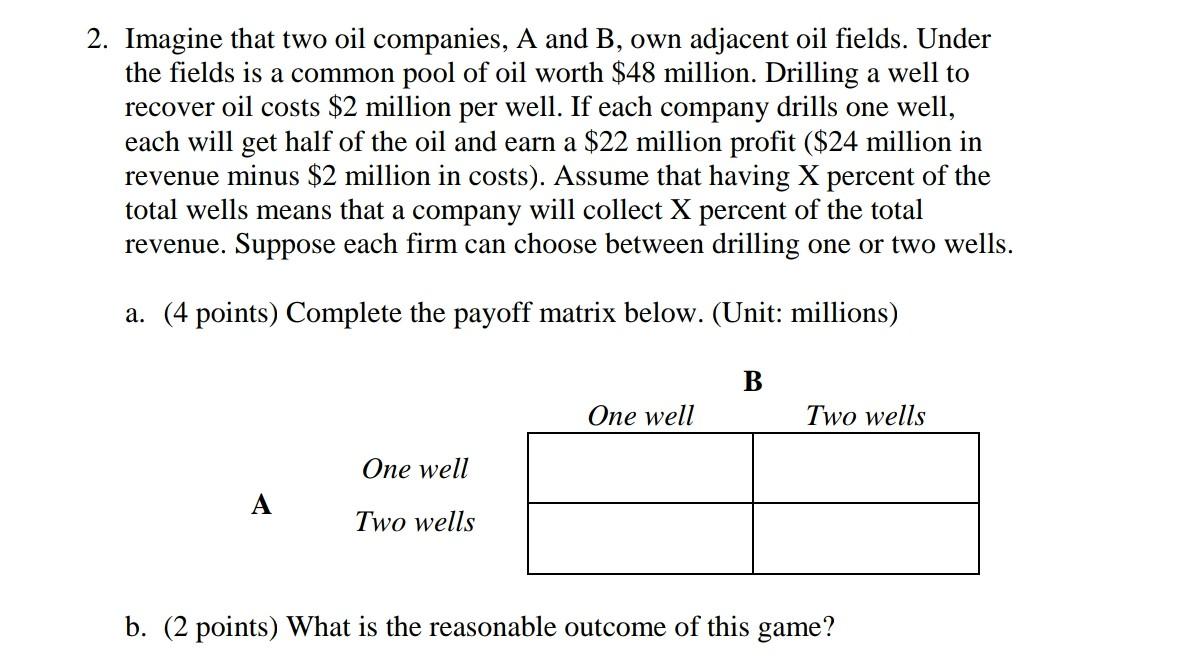 2. Imagine that two oil companies, A and B, own adjacent oil fields. Under the fields is a common pool of oil worth \$48 million. Drilling a well to recover oil costs \$2 million per well. If each company drills one well, each will get half of the oil and earn a \$22 million profit (\$24 million in revenue minus \$2 million in costs). Assume that having X percent of the total wells means that a company will collect X percent of the total revenue. Suppose each firm can choose between drilling one or two wells.

a. (4 points) Complete the payoff matrix below. (Unit: millions)

B

| | | One well | Two wells |
|---|---|---|---|
| A | One well | | |
| | Two wells | | |

b. (2 points) What is the reasonable outcome of this game?